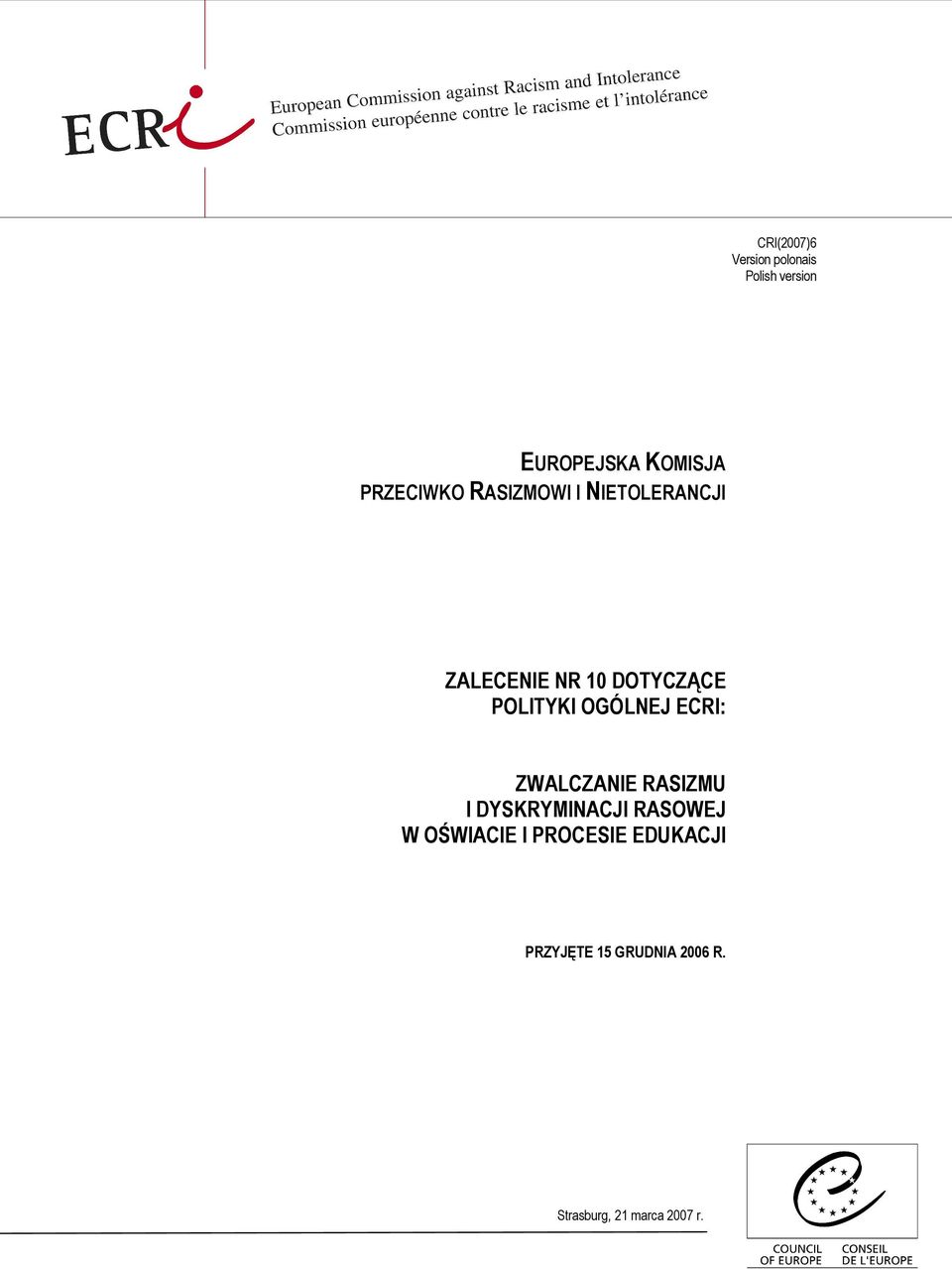 ECRI

European Commission against Racism and Intolerance
Commission européenne contre le racisme et l'intolérance

CRI(2007)6
Version polonais
Polish version

EUROPEJSKA KOMISJA
PRZECIWKO RASIZMOWI I NIETOLERANCJI

ZALECENIE NR 10 DOTYCZĄCE
POLITYKI OGÓLNEJ ECRI:

ZWALCZANIE RASIZMU
I DYSKRYMINACJI RASOWEJ
W OŚWIACIE I PROCESIE EDUKACJI

PRZYJĘTE 15 GRUDNIA 2006 R.

Strasburg, 21 marca 2007 r.

COUNCIL OF EUROPE
CONSEIL DE L'EUROPE